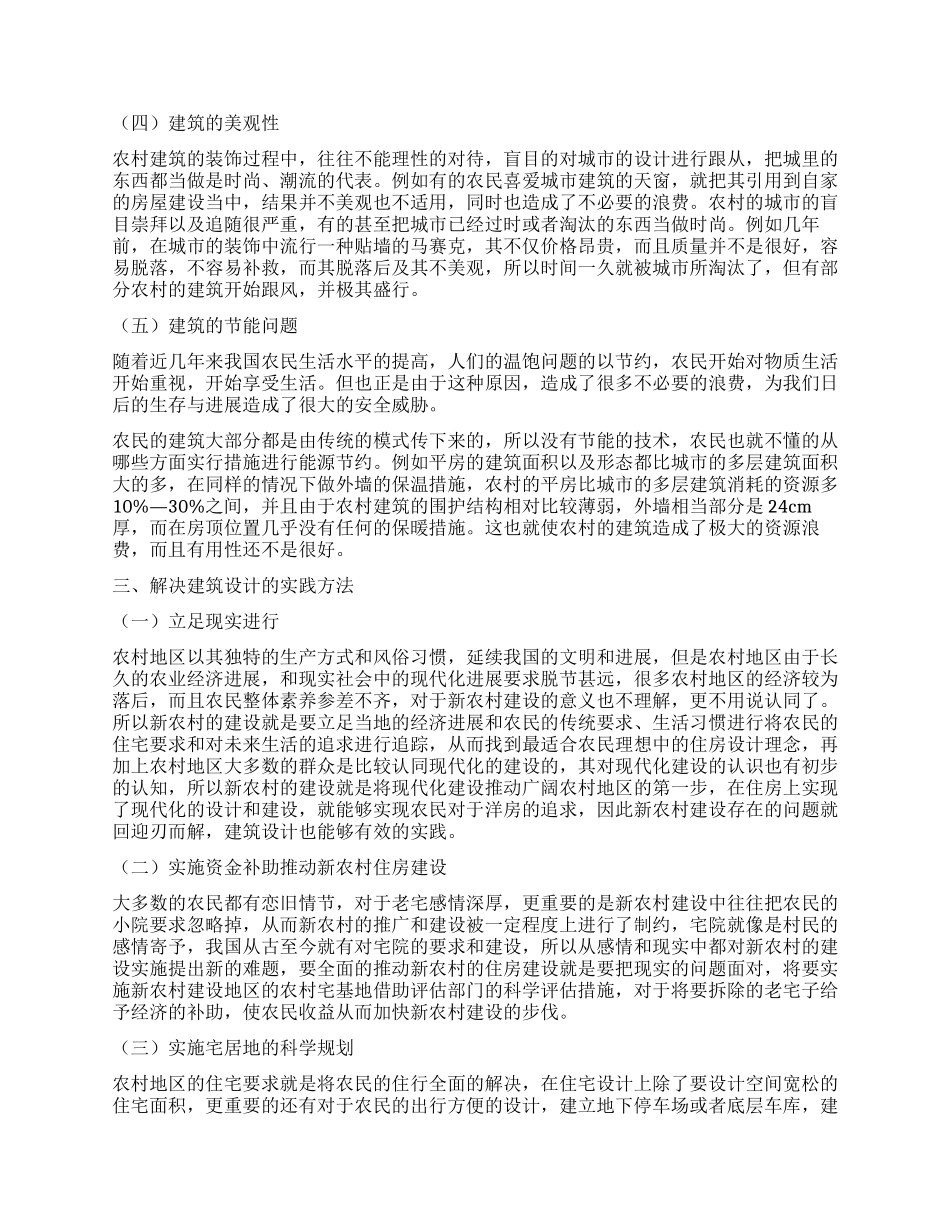 （四）建筑的美观性

农村建筑的装饰过程中，往往不能理性的对待，盲目的对城市的设计进行跟从，把城里的东西都当做是时尚、潮流的代表。例如有的农民喜爱城市建筑的天窗，就把其引用到自家的房屋建设当中，结果并不美观也不适用，同时也造成了不必要的浪费。农村的城市的盲目崇拜以及追随很严重，有的甚至把城市已经过时或者淘汰的东西当做时尚。例如几年前，在城市的装饰中流行一种贴墙的马赛克，其不仅价格昂贵，而且质量并不是很好，容易脱落，不容易补救，而其脱落后及其不美观，所以时间一久就被城市所淘汰了，但有部分农村的建筑开始跟风，并极其盛行。

（五）建筑的节能问题

随着近几年来我国农民生活水平的提高，人们的温饱问题的以节约，农民开始对物质生活开始重视，开始享受生活。但也正是由于这种原因，造成了很多不必要的浪费，为我们日后的生存与进展造成了很大的安全威胁。

农民的建筑大部分都是由传统的模式传下来的，所以没有节能的技术，农民也就不懂的从哪些方面实行措施进行能源节约。例如平房的建筑面积以及形态都比城市的多层建筑面积大的多，在同样的情况下做外墙的保温措施，农村的平房比城市的多层建筑消耗的资源多10%—30%之间，并且由于农村建筑的围护结构相对比较薄弱，外墙相当部分是 24cm 厚，而在房顶位置几乎没有任何的保暖措施。这也就使农村的建筑造成了极大的资源浪费，而且有用性还不是很好。

三、解决建筑设计的实践方法

（一）立足现实进行

农村地区以其独特的生产方式和风俗习惯，延续我国的文明和进展，但是农村地区由于长久的农业经济进展，和现实社会中的现代化进展要求脱节甚远，很多农村地区的经济较为落后，而且农民整体素养参差不齐，对于新农村建设的意义也不理解，更不用说认同了。所以新农村的建设就是要立足当地的经济进展和农民的传统要求、生活习惯进行将农民的住宅要求和对未来生活的追求进行追踪，从而找到最适合农民理想中的住房设计理念，再加上农村地区大多数的群众是比较认同现代化的建设的，其对现代化建设的认识也有初步的认知，所以新农村的建设就是将现代化建设推动广阔农村地区的第一步，在住房上实现了现代化的设计和建设，就能够实现农民对于洋房的追求，因此新农村建设存在的问题就回迎刃而解，建筑设计也能够有效的实践。

（二）实施资金补助推动新农村住房建设

大多数的农民都有恋旧情节，对于老宅感情深厚，更重要的是新农村建设中往往把农民的小院要求忽略掉，从而新农村的推广和建设被一定程度上进行了制约，宅院就像是村民的感情寄予，我国从古至今就有对宅院的要求和建设，所以从感情和现实中都对新农村的建设实施提出新的难题，要全面的推动新农村的住房建设就是要把现实的问题面对，将要实施新农村建设地区的农村宅基地借助评估部门的科学评估措施，对于将要拆除的老宅子给予经济的补助，使农民收益从而加快新农村建设的步伐。

（三）实施宅居地的科学规划

农村地区的住宅要求就是将农民的住行全面的解决，在住宅设计上除了要设计空间宽松的住宅面积，更重要的还有对于农民的出行方便的设计，建立地下停车场或者底层车库，建